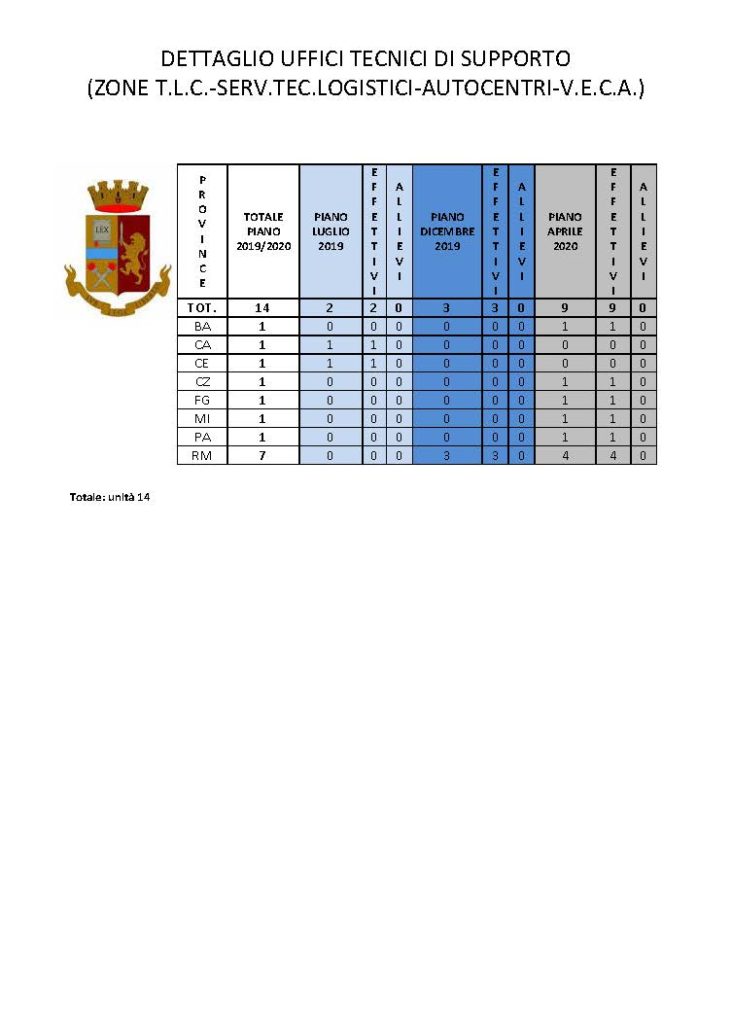 DETTAGLIO UFFICI TECNICI DI SUPPORTO
(ZONE T.L.C.-SERV.TEC.LOGISTICI-AUTOCENTRI-V.E.C.A.)

LEX

| PROVINCE | TOTALE PIANO 2019/2020 | PIANO LUGLIO 2019 | EFFETTIVI | ALLIEVI | PIANO DICEMBRE 2019 | EFFETTIVI | ALLIEVI | PIANO APRILE 2020 | EFFETTIVI | ALLIEVI |
|---|---|---|---|---|---|---|---|---|---|---|
| TOT. | 14 | 2 | 2 | 0 | 3 | 3 | 0 | 9 | 9 | 0 |
| BA | 1 | 0 | 0 | 0 | 0 | 0 | 0 | 1 | 1 | 0 |
| CA | 1 | 1 | 1 | 0 | 0 | 0 | 0 | 0 | 0 | 0 |
| CE | 1 | 1 | 1 | 0 | 0 | 0 | 0 | 0 | 0 | 0 |
| CZ | 1 | 0 | 0 | 0 | 0 | 0 | 0 | 1 | 1 | 0 |
| FG | 1 | 0 | 0 | 0 | 0 | 0 | 0 | 1 | 1 | 0 |
| MI | 1 | 0 | 0 | 0 | 0 | 0 | 0 | 1 | 1 | 0 |
| PA | 1 | 0 | 0 | 0 | 0 | 0 | 0 | 1 | 1 | 0 |
| RM | 7 | 0 | 0 | 0 | 3 | 3 | 0 | 4 | 4 | 0 |

Totale: unità 14